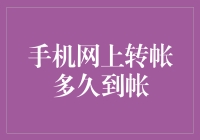 手机网上转帐
多久到帐